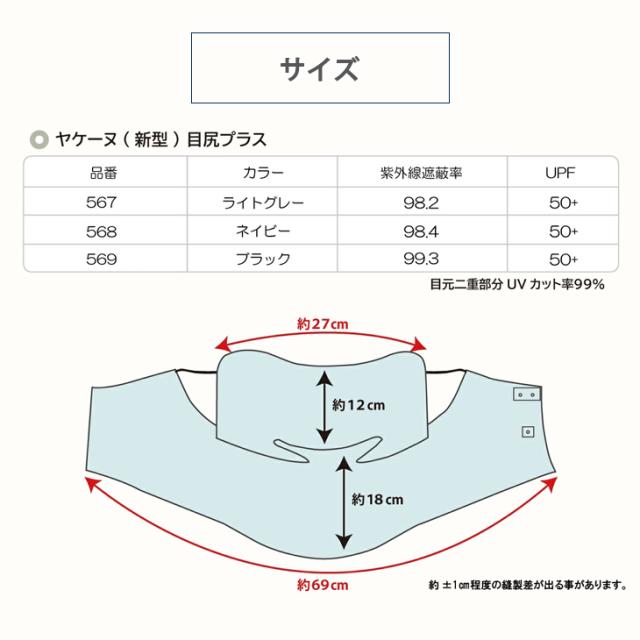 サイズ

ヤケーヌ（新型）目尻プラス

| 品番 | カラー | 紫外線遮蔽率 | UPF |
|---|---|---|---|
| 567 | ライトグレー | 98.2 | 50+ |
| 568 | ネイビー | 98.4 | 50+ |
| 569 | ブラック | 99.3 | 50+ |

目元二重部分 UV カット率99%

約27cm

約12cm

約18cm

約69cm

約 ±1㎝程度の縫製差が出る事があります。